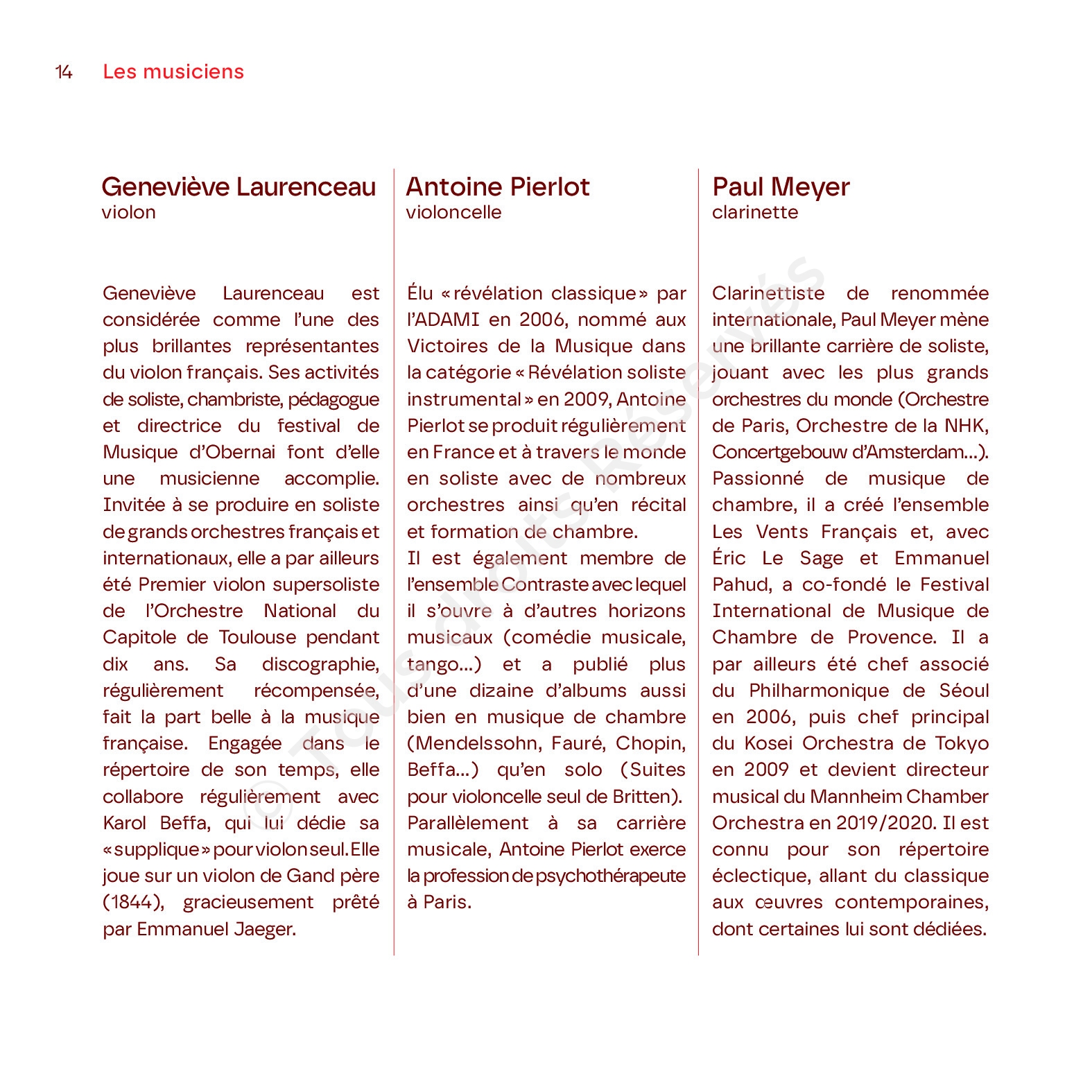 14 Les musiciens

Geneviève Laurenceau
violon

Geneviève Laurenceau est considérée comme l'une des plus brillantes représentantes du violon français. Ses activités de soliste, chambriste, pédagogue et directrice du festival de Musique d'Obernai font d'elle une musicienne accomplie. Invitée à se produire en soliste de grands orchestres français et internationaux, elle a par ailleurs été Premier violon supersoliste de l'Orchestre National du Capitole de Toulouse pendant dix ans. Sa discographie, régulièrement récompensée, fait la part belle à la musique française. Engagée dans le répertoire de son temps, elle collabore régulièrement avec Karol Beffa, qui lui dédie sa « supplique » pour violon seul. Elle joue sur un violon de Gand père (1844), gracieusement prêté par Emmanuel Jaeger.

Antoine Pierlot
violoncelle

Élu « révélation classique » par l'ADAMI en 2006, nommé aux Victoires de la Musique dans la catégorie « Révélation soliste instrumental » en 2009, Antoine Pierlot se produit régulièrement en France et à travers le monde en soliste avec de nombreux orchestres ainsi qu'en récital et formation de chambre.
Il est également membre de l'ensemble Contraste avec lequel il s'ouvre à d'autres horizons musicaux (comédie musicale, tango...) et a publié plus d'une dizaine d'albums aussi bien en musique de chambre (Mendelssohn, Fauré, Chopin, Beffa...) qu'en solo (Suites pour violoncelle seul de Britten). Parallèlement à sa carrière musicale, Antoine Pierlot exerce la profession de psychothérapeute à Paris.

Paul Meyer
clarinette

Clarinettiste de renommée internationale, Paul Meyer mène une brillante carrière de soliste, jouant avec les plus grands orchestres du monde (Orchestre de Paris, Orchestre de la NHK, Concertgebouw d'Amsterdam...). Passionné de musique de chambre, il a créé l'ensemble Les Vents Français et, avec Éric Le Sage et Emmanuel Pahud, a co-fondé le Festival International de Musique de Chambre de Provence. Il a par ailleurs été chef associé du Philharmonique de Séoul en 2006, puis chef principal du Kosei Orchestra de Tokyo en 2009 et devient directeur musical du Mannheim Chamber Orchestra en 2019/2020. Il est connu pour son répertoire éclectique, allant du classique aux œuvres contemporaines, dont certaines lui sont dédiées.

© Tous droits Réservés